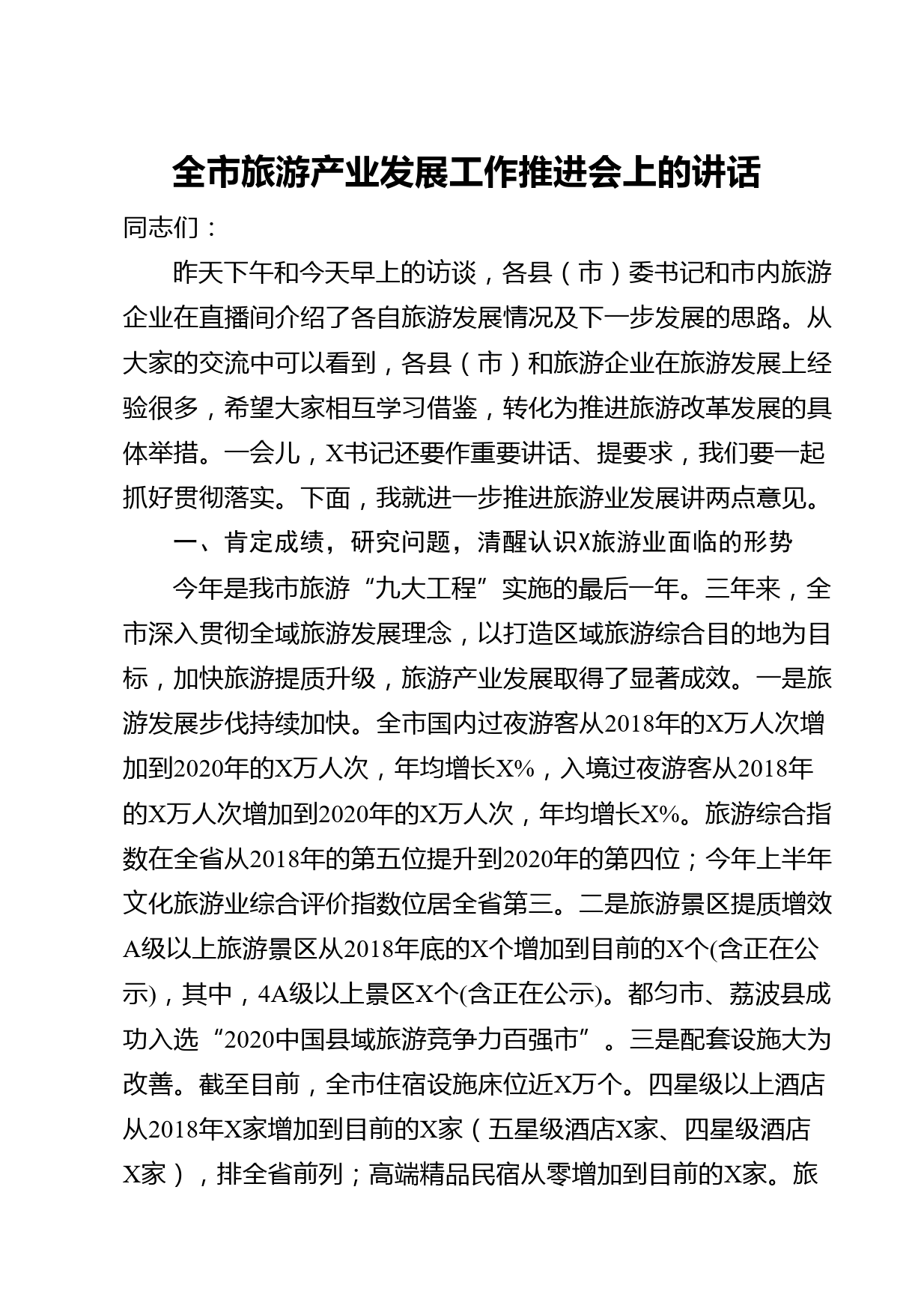 全市旅游产业发展工作推进会上的讲话

同志们：

昨天下午和今天早上的访谈，各县（市）委书记和市内旅游企业在直播间介绍了各自旅游发展情况及下一步发展的思路。从大家的交流中可以看到，各县（市）和旅游企业在旅游发展上经验很多，希望大家相互学习借鉴，转化为推进旅游改革发展的具体举措。一会儿，X书记还要作重要讲话、提要求，我们要一起抓好贯彻落实。下面，我就进一步推进旅游业发展讲两点意见。

一、肯定成绩，研究问题，清醒认识X旅游业面临的形势

今年是我市旅游“九大工程”实施的最后一年。三年来，全市深入贯彻全域旅游发展理念，以打造区域旅游综合目的地为目标，加快旅游提质升级，旅游产业发展取得了显著成效。一是旅游发展步伐持续加快。全市国内过夜游客从2018年的X万人次增加到2020年的X万人次，年均增长X%，入境过夜游客从2018年的X万人次增加到2020年的X万人次，年均增长X%。旅游综合指数在全省从2018年的第五位提升到2020年的第四位；今年上半年文化旅游业综合评价指数位居全省第三。二是旅游景区提质增效A级以上旅游景区从2018年底的X个增加到目前的X个(含正在公示)，其中，4A级以上景区X个(含正在公示)。都匀市、荔波县成功入选“2020中国县域旅游竞争力百强市”。三是配套设施大为改善。截至目前，全市住宿设施床位近X万个。四星级以上酒店从2018年X家增加到目前的X家（五星级酒店X家、四星级酒店X家），排全省前列；高端精品民宿从零增加到目前的X家。旅